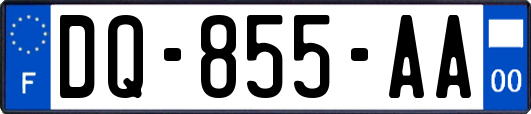 F
DQ-855-AA
00